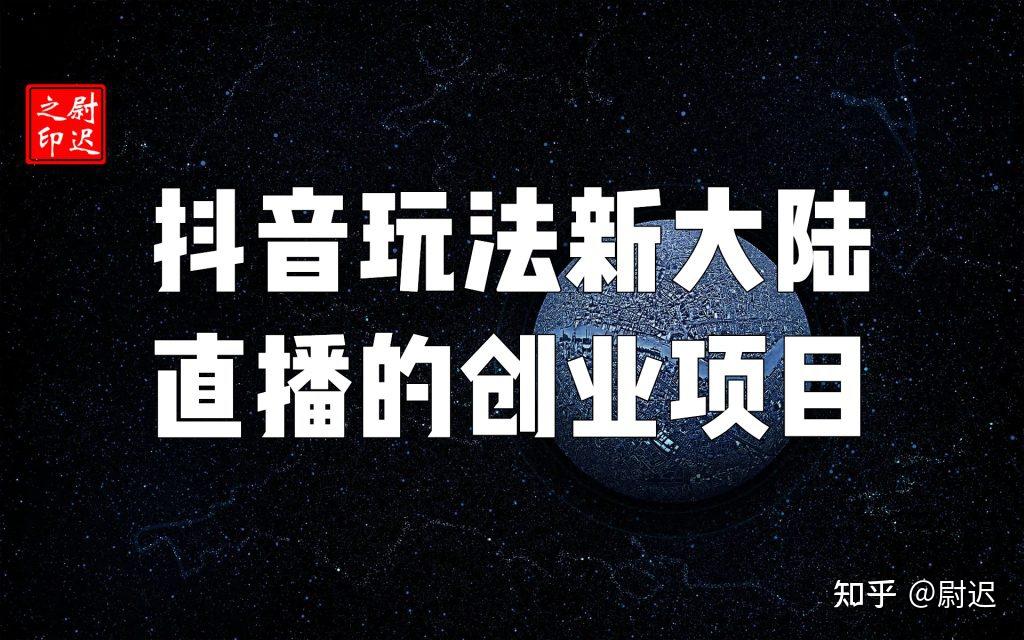 尉迟之印

抖音玩法新大陆
直播的创业项目

知乎 @尉迟